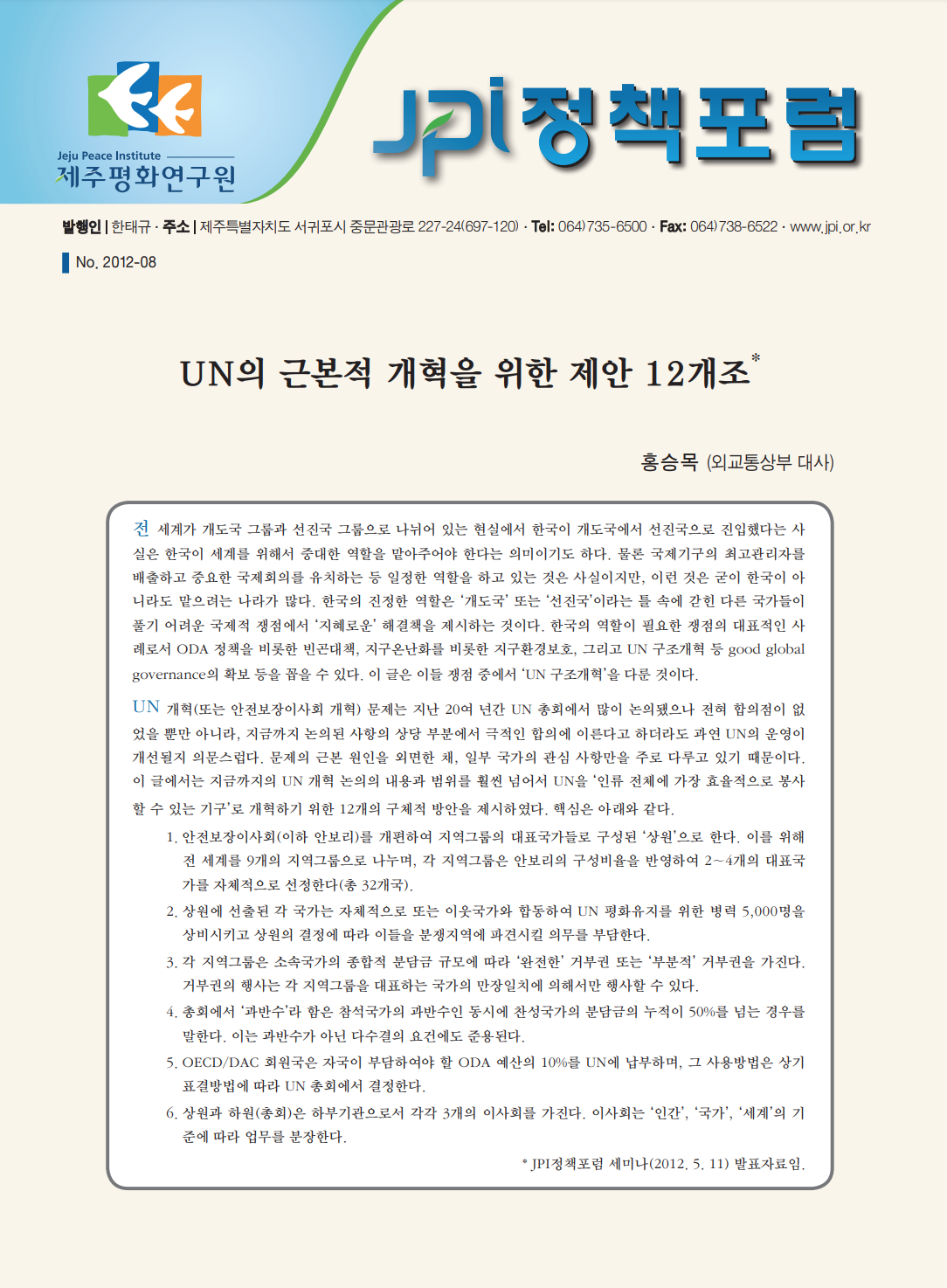 Jeju Peace Institute
제주평화연구원

JPI 정책포럼

발행인 | 한태규 · 주소 | 제주특별자치도 서귀포시 중문관광로 227-24(697-120) · Tel: 064)735-6500 · Fax: 064)738-6522 · www.jpi.or.kr

No. 2012-08

UN의 근본적 개혁을 위한 제안 12개조*

홍승목 (외교통상부 대사)

전 세계가 개도국 그룹과 선진국 그룹으로 나뉘어 있는 현실에서 한국이 개도국에서 선진국으로 진입했다는 사실은 한국이 세계를 위해서 중대한 역할을 맡아주어야 한다는 의미이기도 하다. 물론 국제기구의 최고관리자를 배출하고 중요한 국제회의를 유치하는 등 일정한 역할을 하고 있는 것은 사실이지만, 이런 것은 굳이 한국이 아니라도 맡으려는 나라가 많다. 한국의 진정한 역할은 '개도국' 또는 '선진국'이라는 틀 속에 갇힌 다른 국가들이 풀기 어려운 국제적 쟁점에서 '지혜로운' 해결책을 제시하는 것이다. 한국의 역할이 필요한 쟁점의 대표적인 사례로서 ODA 정책을 비롯한 빈곤대책, 지구온난화를 비롯한 지구환경보호, 그리고 UN 구조개혁 등 good global governance의 확보 등을 꼽을 수 있다. 이 글은 이들 쟁점 중에서 'UN 구조개혁'을 다룬 것이다.

UN 개혁(또는 안전보장이사회 개혁) 문제는 지난 20여 년간 UN 총회에서 많이 논의됐으나 전혀 합의점이 없었을 뿐만 아니라, 지금까지 논의된 사항의 상당 부분에서 극적인 합의에 이른다고 하더라도 과연 UN의 운영이 개선될지 의문스럽다. 문제의 근본 원인을 외면한 채, 일부 국가의 관심 사항만을 주로 다루고 있기 때문이다. 이 글에서는 지금까지의 UN 개혁 논의의 내용과 범위를 훨씬 넘어서 UN을 '인류 전체에 가장 효율적으로 봉사할 수 있는 기구'로 개혁하기 위한 12개의 구체적 방안을 제시하였다. 핵심은 아래와 같다.

1. 안전보장이사회(이하 안보리)를 개편하여 지역그룹의 대표국가들로 구성된 '상원'으로 한다. 이를 위해 전 세계를 9개의 지역그룹으로 나누며, 각 지역그룹은 안보리의 구성비율을 반영하여 2~4개의 대표국가를 자체적으로 선정한다(총 32개국).
2. 상원에 선출된 각 국가는 자체적으로 또는 이웃국가와 합동하여 UN 평화유지를 위한 병력 5,000명을 상비시키고 상원의 결정에 따라 이들을 분쟁지역에 파견시킬 의무를 부담한다.
3. 각 지역그룹은 소속국가의 종합적 분담금 규모에 따라 '완전한' 거부권 또는 '부분적' 거부권을 가진다. 거부권의 행사는 각 지역그룹을 대표하는 국가의 만장일치에 의해서만 행사할 수 있다.
4. 총회에서 '과반수'라 함은 참석국가의 과반수인 동시에 찬성국가의 분담금의 누적이 50%를 넘는 경우를 말한다. 이는 과반수가 아닌 다수결의 요건에도 준용된다.
5. OECD/DAC 회원국은 자국이 부담하여야 할 ODA 예산의 10%를 UN에 납부하며, 그 사용방법은 상기 표결방법에 따라 UN 총회에서 결정한다.
6. 상원과 하원(총회)은 하부기관으로서 각각 3개의 이사회를 가진다. 이사회는 '인간', '국가', '세계'의 기준에 따라 업무를 분장한다.

* JPI정책포럼 세미나(2012. 5. 11) 발표자료임.